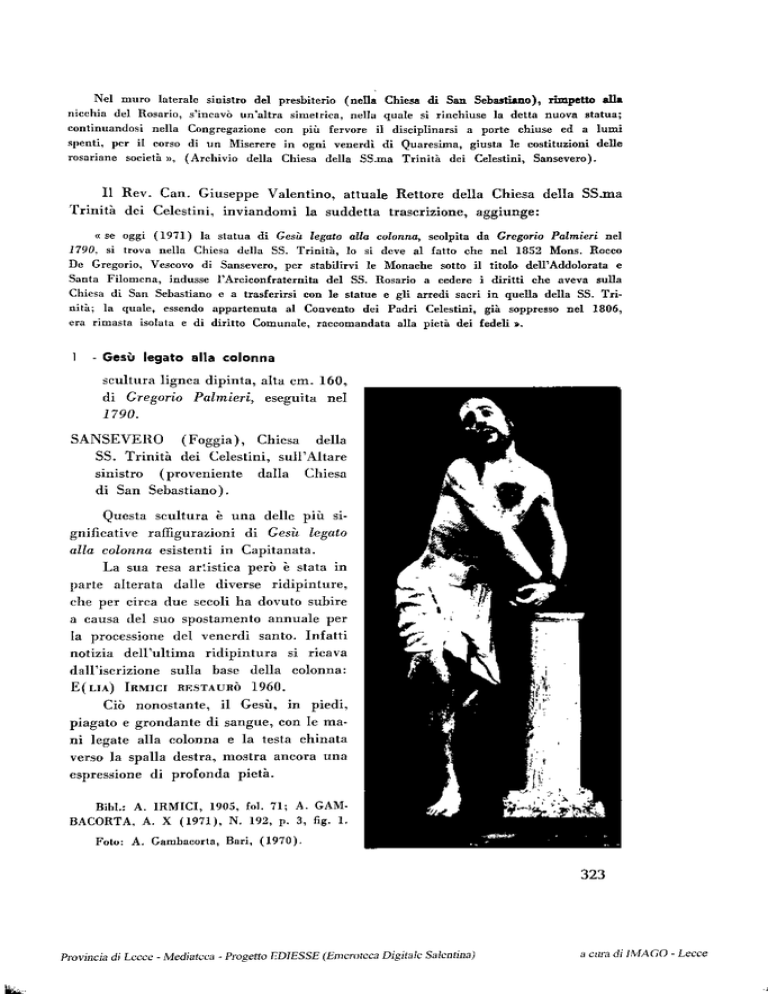 Nel muro laterale sinistro del presbiterio (nella Chiesa di San Sebastiano), rimpetto alla nicchia del Rosario, s'incavò un'altra simetrica, nella quale si rinchiuse la detta nuova statua; continuandosi nella Congregazione con più fervore il disciplinarsi a porte chiuse ed a lumi spenti, per il corso di un Miserere in ogni venerdì di Quaresima, giusta le costituzioni delle rosariane società ». (Archivio della Chiesa della SS.ma Trinità dei Celestini, Sansevero).

Il Rev. Can. Giuseppe Valentino, attuale Rettore della Chiesa della SS.ma Trinità dei Celestini, inviandomi la suddetta trascrizione, aggiunge:

« se oggi (1971) la statua di Gesù legato alla colonna, scolpita da Gregorio Palmieri nel 1790, si trova nella Chiesa della SS. Trinità, lo si deve al fatto che nel 1852 Mons. Rocco De Gregorio, Vescovo di Sansevero, per stabilirvi le Monache sotto il titolo dell'Addolorata e Santa Filomena, indusse l'Arciconfraternita del SS. Rosario a cedere i diritti che aveva sulla Chiesa di San Sebastiano e a trasferirsi con le statue e gli arredi sacri in quella della SS. Trinità; la quale, essendo appartenuta al Convento dei Padri Celestini, già soppresso nel 1806, era rimasta isolata e di diritto Comunale, raccomandata alla pietà dei fedeli ».

1 - Gesù legato alla colonna

scultura lignea dipinta, alta cm. 160, di Gregorio Palmieri, eseguita nel 1790.

SANSEVERO (Foggia), Chiesa della SS. Trinità dei Celestini, sull'Altare sinistro (proveniente dalla Chiesa di San Sebastiano).

Questa scultura è una delle più significative raffigurazioni di Gesù legato alla colonna esistenti in Capitanata.

La sua resa artistica però è stata in parte alterata dalle diverse ridipinture, che per circa due secoli ha dovuto subire a causa del suo spostamento annuale per la processione del venerdì santo. Infatti notizia dell'ultima ridipintura si ricava dall'iscrizione sulla base della colonna: E(LIA) IRMICI RESTAURÒ 1960.

Ciò nonostante, il Gesù, in piedi, piagato e grondante di sangue, con le mani legate alla colonna e la testa chinata verso la spalla destra, mostra ancora una espressione di profonda pietà.

Bibl.: A. IRMICI, 1905, fol. 71; A. GAMBACORTA, A. X (1971), N. 192, p. 3, fig. 1.
Foto: A. Gambacorta, Bari, (1970).

323

Provincia di Lecce - Mediateca - Progetto EDIESSE (Emeroteca Digitale Salentina)

a cura di IMAGO - Lecce